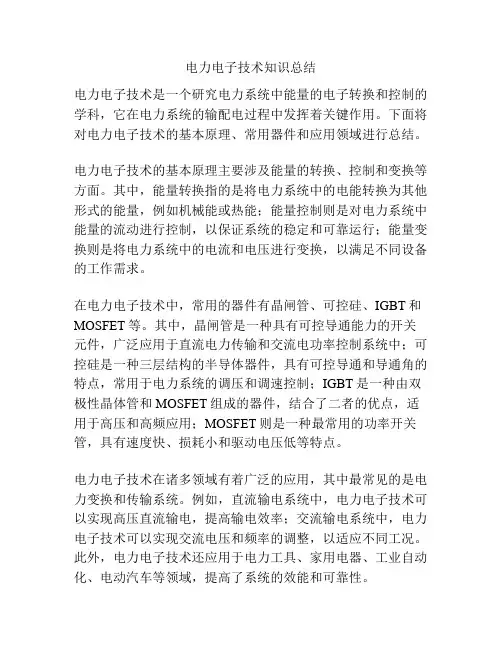 电力电子技术知识总结

电力电子技术是一个研究电力系统中能量的电子转换和控制的学科，它在电力系统的输配电过程中发挥着关键作用。下面将对电力电子技术的基本原理、常用器件和应用领域进行总结。

电力电子技术的基本原理主要涉及能量的转换、控制和变换等方面。其中，能量转换指的是将电力系统中的电能转换为其他形式的能量，例如机械能或热能；能量控制则是对电力系统中能量的流动进行控制，以保证系统的稳定和可靠运行；能量变换则是将电力系统中的电流和电压进行变换，以满足不同设备的工作需求。

在电力电子技术中，常用的器件有晶闸管、可控硅、IGBT 和 MOSFET 等。其中，晶闸管是一种具有可控导通能力的开关元件，广泛应用于直流电力传输和交流电功率控制系统中；可控硅是一种三层结构的半导体器件，具有可控导通和导通角的特点，常用于电力系统的调压和调速控制；IGBT 是一种由双极性晶体管和 MOSFET 组成的器件，结合了二者的优点，适用于高压和高频应用；MOSFET 则是一种最常用的功率开关管，具有速度快、损耗小和驱动电压低等特点。

电力电子技术在诸多领域有着广泛的应用，其中最常见的是电力变换和传输系统。例如，直流输电系统中，电力电子技术可以实现高压直流输电，提高输电效率；交流输电系统中，电力电子技术可以实现交流电压和频率的调整，以适应不同工况。此外，电力电子技术还应用于电力工具、家用电器、工业自动化、电动汽车等领域，提高了系统的效能和可靠性。